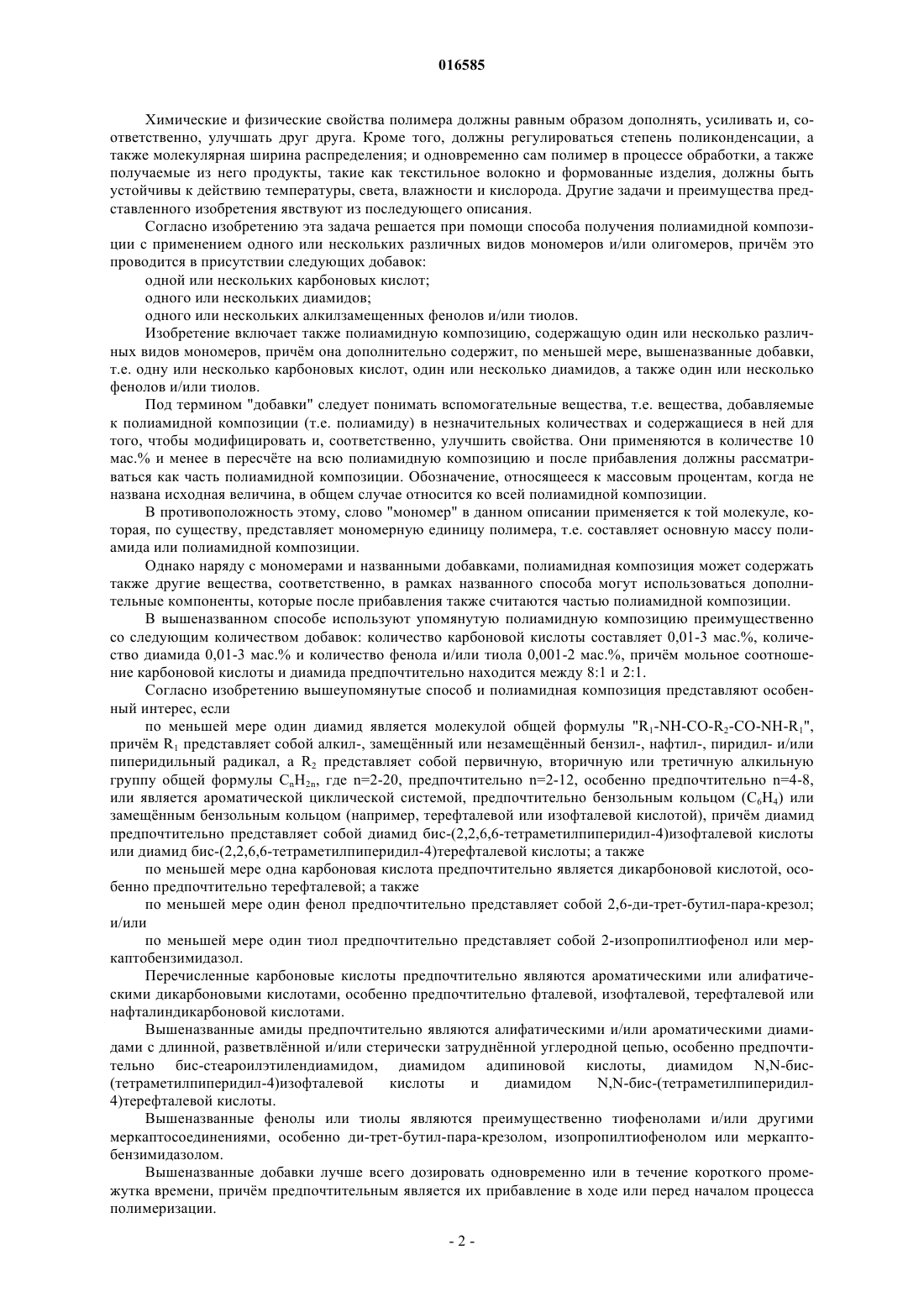 016585

Химические и физические свойства полимера должны равным образом дополнять, усиливать и, соответственно, улучшать друг друга. Кроме того, должны регулироваться степень поликонденсации, а также молекулярная ширина распределения; и одновременно сам полимер в процессе обработки, а также получаемые из него продукты, такие как текстильное волокно и формованные изделия, должны быть устойчивы к действию температуры, света, влажности и кислорода. Другие задачи и преимущества представленного изобретения явствуют из последующего описания.

Согласно изобретению эта задача решается при помощи способа получения полиамидной композиции с применением одного или нескольких различных видов мономеров и/или олигомеров, причём это проводится в присутствии следующих добавок:

одной или нескольких карбоновых кислот;

одного или нескольких диамидов;

одного или нескольких алкилзамещенных фенолов и/или тиолов.

Изобретение включает также полиамидную композицию, содержащую один или несколько различных видов мономеров, причём она дополнительно содержит, по меньшей мере, вышеназванные добавки, т.е. одну или несколько карбоновых кислот, один или несколько диамидов, а также один или несколько фенолов и/или тиолов.

Под термином "добавки" следует понимать вспомогательные вещества, т.е. вещества, добавляемые к полиамидной композиции (т.е. полиамиду) в незначительных количествах и содержащиеся в ней для того, чтобы модифицировать и, соответственно, улучшить свойства. Они применяются в количестве 10 мас.% и менее в пересчёте на всю полиамидную композицию и после прибавления должны рассматриваться как часть полиамидной композиции. Обозначение, относящееся к массовым процентам, когда не названа исходная величина, в общем случае относится ко всей полиамидной композиции.

В противоположность этому, слово "мономер" в данном описании применяется к той молекуле, которая, по существу, представляет мономерную единицу полимера, т.е. составляет основную массу полиамида или полиамидной композиции.

Однако наряду с мономерами и названными добавками, полиамидная композиция может содержать также другие вещества, соответственно, в рамках названного способа могут использоваться дополнительные компоненты, которые после прибавления также считаются частью полиамидной композиции.

В вышеназванном способе используют упомянутую полиамидную композицию преимущественно со следующим количеством добавок: количество карбоновой кислоты составляет 0,01-3 мас.%, количество диамида 0,01-3 мас.% и количество фенола и/или тиола 0,001-2 мас.%, причём мольное соотношение карбоновой кислоты и диамида предпочтительно находится между 8:1 и 2:1.

Согласно изобретению вышеупомянутые способ и полиамидная композиция представляют особенный интерес, если

по меньшей мере один диамид является молекулой общей формулы "$R_1$-NH-CO-$R_2$-CO-NH-$R_1$", причём $R_1$ представляет собой алкил-, замещённый или незамещённый бензил-, нафтил-, пиридил- и/или пиперидильный радикал, а $R_2$ представляет собой первичную, вторичную или третичную алкильную группу общей формулы $C_nH_{2n}$, где n=2-20, предпочтительно n=2-12, особенно предпочтительно n=4-8, или является ароматической циклической системой, предпочтительно бензольным кольцом ($C_6H_4$) или замещённым бензольным кольцом (например, терефталевой или изофталевой кислотой), причём диамид предпочтительно представляет собой диамид бис-(2,2,6,6-тетраметилпиперидил-4)изофталевой кислоты или диамид бис-(2,2,6,6-тетраметилпиперидил-4)терефталевой кислоты; а также

по меньшей мере одна карбоновая кислота предпочтительно является дикарбоновой кислотой, особенно предпочтительно терефталевой; а также

по меньшей мере один фенол предпочтительно представляет собой 2,6-ди-трет-бутил-пара-крезол; и/или

по меньшей мере один тиол предпочтительно представляет собой 2-изопропилтиофенол или меркаптобензимидазол.

Перечисленные карбоновые кислоты предпочтительно являются ароматическими или алифатическими дикарбоновыми кислотами, особенно предпочтительно фталевой, изофталевой, терефталевой или нафталиндикарбоновой кислотами.

Вышеназванные амиды предпочтительно являются алифатическими и/или ароматическими диамидами с длинной, разветвлённой и/или стерически затруднённой углеродной цепью, особенно предпочтительно бис-стеароилэтилендиамидом, диамидом адипиновой кислоты, диамидом N,N-бис-(тетраметилпиперидил-4)изофталевой кислоты и диамидом N,N-бис-(тетраметилпиперидил-4)терефталевой кислоты.

Вышеназванные фенолы или тиолы являются преимущественно тиофенолами и/или другими меркаптосоединениями, особенно ди-трет-бутил-пара-крезолом, изопропилтиофенолом или меркаптобензимидазолом.

Вышеназванные добавки лучше всего дозировать одновременно или в течение короткого промежутка времени, причём предпочтительным является их прибавление в ходе или перед началом процесса полимеризации.

- 2 -